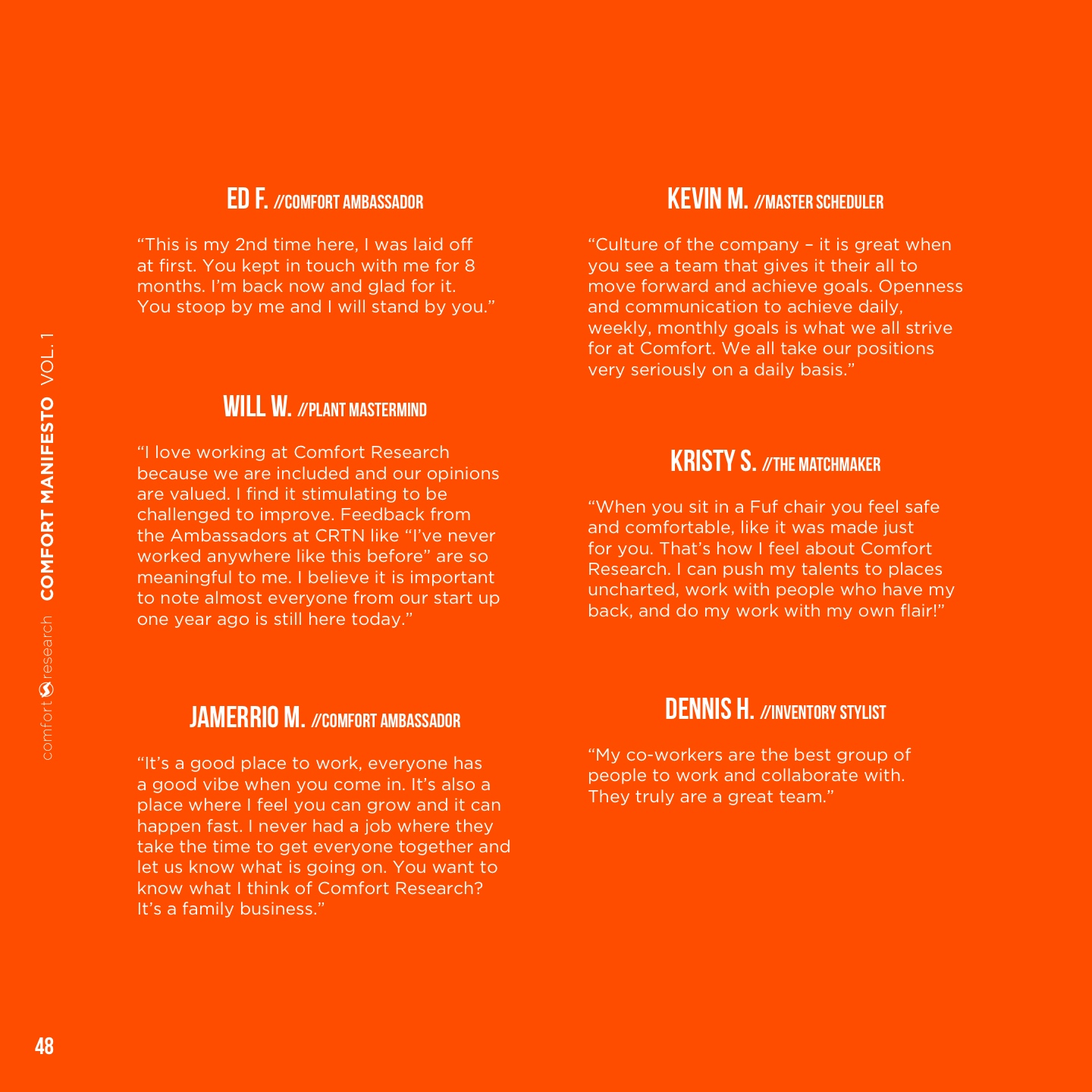 comfort research COMFORT MANIFESTO VOL. 1

ED F. //COMFORT AMBASSADOR

“This is my 2nd time here, I was laid off at first. You kept in touch with me for 8 months. I’m back now and glad for it. You stoop by me and I will stand by you.”

WILL W. //PLANT MASTERMIND

“I love working at Comfort Research because we are included and our opinions are valued. I find it stimulating to be challenged to improve. Feedback from the Ambassadors at CRTN like “I’ve never worked anywhere like this before” are so meaningful to me. I believe it is important to note almost everyone from our start up one year ago is still here today.”

JAMERRIO M. //COMFORT AMBASSADOR

“It’s a good place to work, everyone has a good vibe when you come in. It’s also a place where I feel you can grow and it can happen fast. I never had a job where they take the time to get everyone together and let us know what is going on. You want to know what I think of Comfort Research? It’s a family business.”

KEVIN M. //MASTER SCHEDULER

“Culture of the company – it is great when you see a team that gives it their all to move forward and achieve goals. Openness and communication to achieve daily, weekly, monthly goals is what we all strive for at Comfort. We all take our positions very seriously on a daily basis.”

KRISTY S. //THE MATCHMAKER

“When you sit in a Fuf chair you feel safe and comfortable, like it was made just for you. That’s how I feel about Comfort Research. I can push my talents to places uncharted, work with people who have my back, and do my work with my own flair!”

DENNIS H. //INVENTORY STYLIST

“My co-workers are the best group of people to work and collaborate with. They truly are a great team.”

48